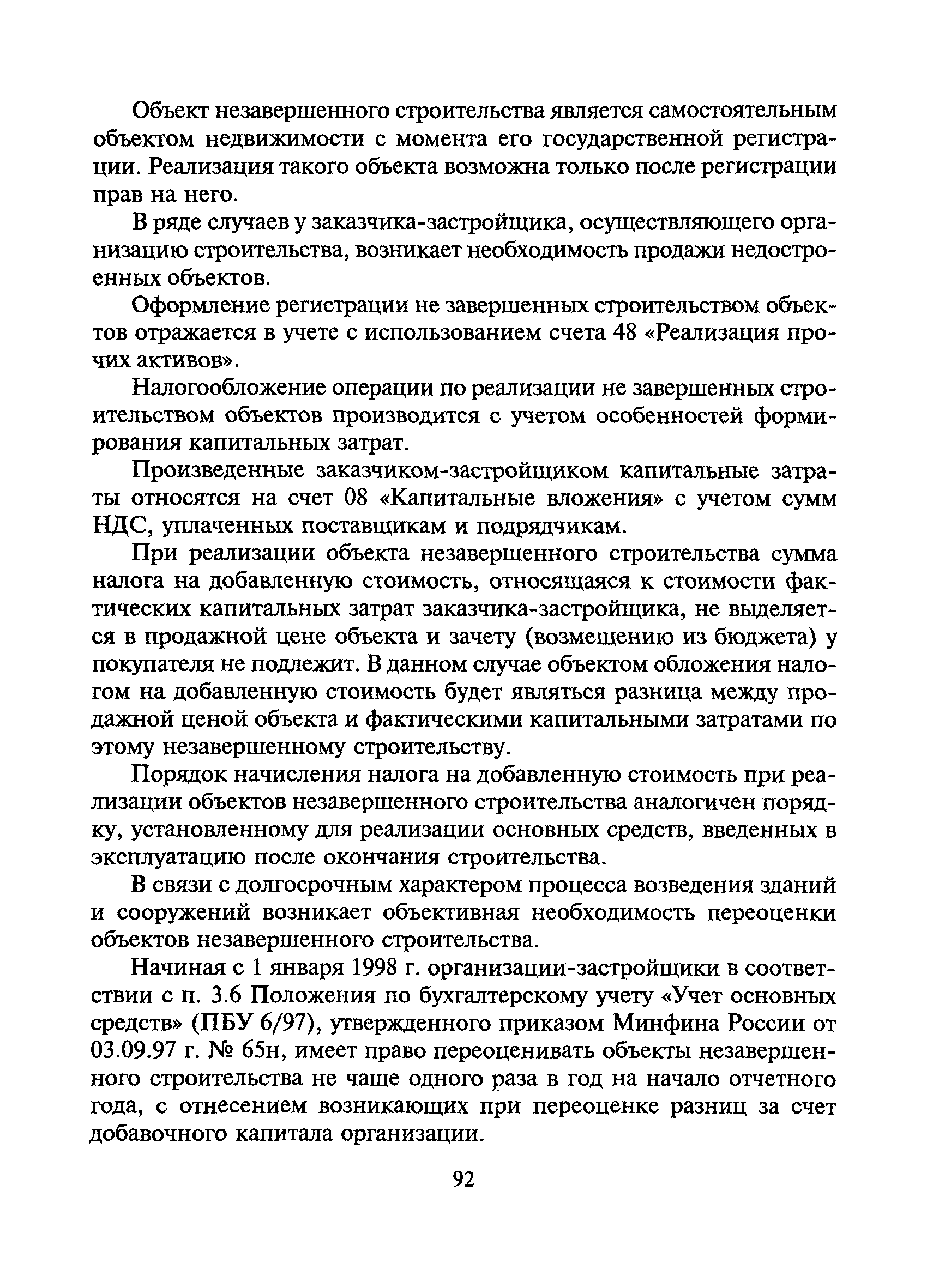 Объект незавершенного строительства является самостоятельным объектом недвижимости с момента его государственной регистрации. Реализация такого объекта возможна только после регистрации прав на него.

В ряде случаев у заказчика-застройщика, осуществляющего организацию строительства, возникает необходимость продажи недостроенных объектов.

Оформление регистрации не завершенных строительством объектов отражается в учете с использованием счета 48 «Реализация прочих активов».

Налогообложение операции по реализации не завершенных строительством объектов производится с учетом особенностей формирования капитальных затрат.

Произведенные заказчиком-застройщиком капитальные затраты относятся на счет 08 «Капитальные вложения» с учетом сумм НДС, уплаченных поставщикам и подрядчикам.

При реализации объекта незавершенного строительства сумма налога на добавленную стоимость, относящаяся к стоимости фактических капитальных затрат заказчика-застройщика, не выделяется в продажной цене объекта и зачету (возмещению из бюджета) у покупателя не подлежит. В данном случае объектом обложения налогом на добавленную стоимость будет являться разница между продажной ценой объекта и фактическими капитальными затратами по этому незавершенному строительству.

Порядок начисления налога на добавленную стоимость при реализации объектов незавершенного строительства аналогичен порядку, установленному для реализации основных средств, введенных в эксплуатацию после окончания строительства.

В связи с долгосрочным характером процесса возведения зданий и сооружений возникает объективная необходимость переоценки объектов незавершенного строительства.

Начиная с 1 января 1998 г. организации-застройщики в соответствии с п. 3.6 Положения по бухгалтерскому учету «Учет основных средств» (ПБУ 6/97), утвержденного приказом Минфина России от 03.09.97 г. № 65н, имеет право переоценивать объекты незавершенного строительства не чаще одного раза в год на начало отчетного года, с отнесением возникающих при переоценке разниц за счет добавочного капитала организации.

92